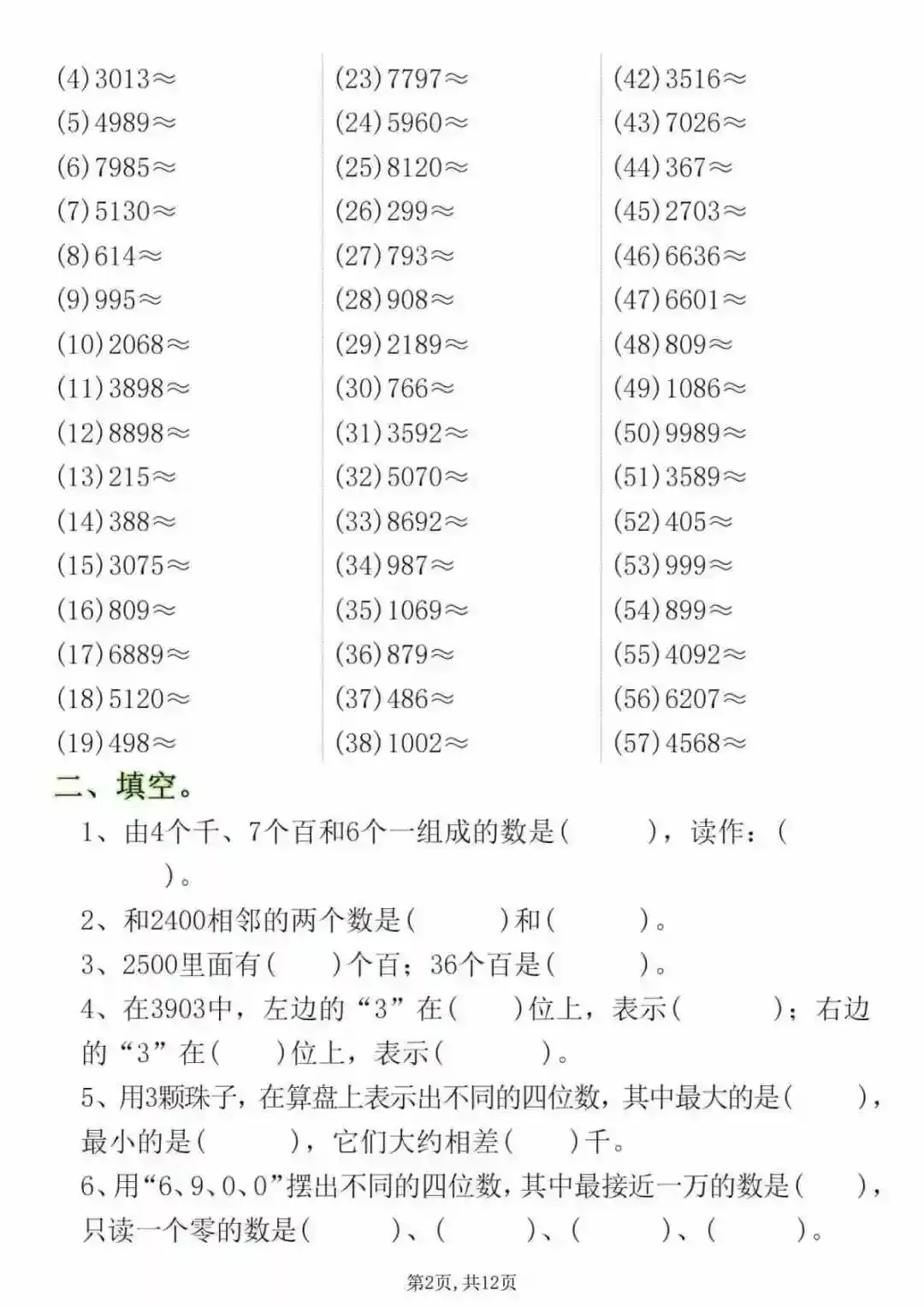 (4)3013≈
(5)4989≈
(6)7985≈
(7)5130≈
(8)614≈
(9)995≈
(10)2068≈
(11)3898≈
(12)8898≈
(13)215≈
(14)388≈
(15)3075≈
(16)809≈
(17)6889≈
(18)5120≈
(19)498≈

(23)7797≈
(24)5960≈
(25)8120≈
(26)299≈
(27)793≈
(28)908≈
(29)2189≈
(30)766≈
(31)3592≈
(32)5070≈
(33)8692≈
(34)987≈
(35)1069≈
(36)879≈
(37)486≈
(38)1002≈

(42)3516≈
(43)7026≈
(44)367≈
(45)2703≈
(46)6636≈
(47)6601≈
(48)809≈
(49)1086≈
(50)9989≈
(51)3589≈
(52)405≈
(53)999≈
(54)899≈
(55)4092≈
(56)6207≈
(57)4568≈

二、填空。

1、由4个千、7个百和6个一组成的数是(　　)，读作：(　　)。

2、和2400相邻的两个数是(　　)和(　　)。

3、2500里面有(　　)个百；36个百是(　　)。

4、在3903中，左边的“3”在(　　)位上，表示(　　)；右边的“3”在(　　)位上，表示(　　)。

5、用3颗珠子，在算盘上表示出不同的四位数，其中最大的是(　　)，最小的是(　　)，它们大约相差(　　)千。

6、用“6、9、0、0”摆出不同的四位数，其中最接近一万的数是(　　)，只读一个零的数是(　　)、(　　)、(　　)、(　　)。

第2页，共12页